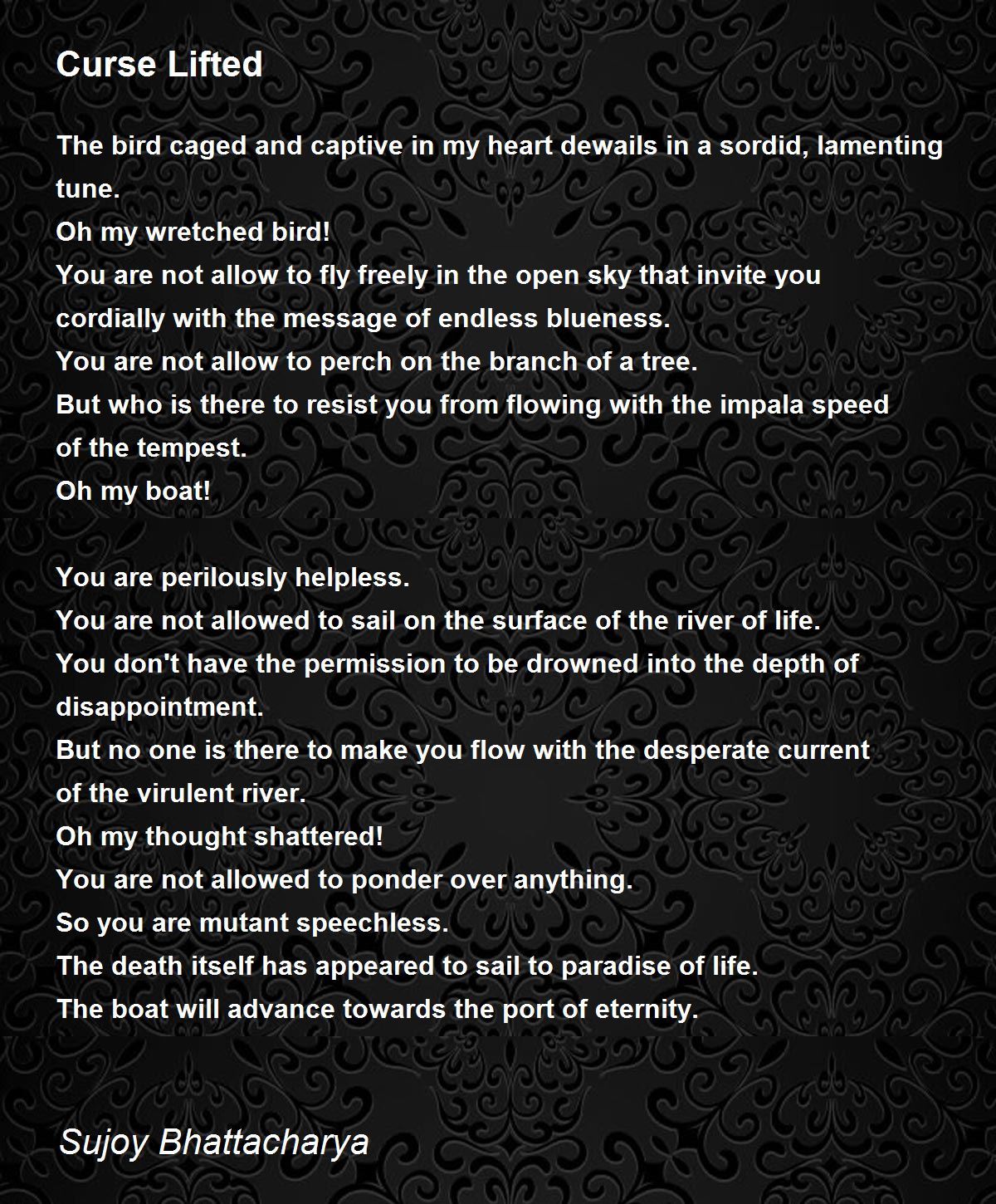 Curse Lifted

The bird caged and captive in my heart dewails in a sordid, lamenting tune.
Oh my wretched bird!
You are not allow to fly freely in the open sky that invite you cordially with the message of endless blueness.
You are not allow to perch on the branch of a tree.
But who is there to resist you from flowing with the impala speed of the tempest.
Oh my boat!

You are perilously helpless.
You are not allowed to sail on the surface of the river of life.
You don't have the permission to be drowned into the depth of disappointment.
But no one is there to make you flow with the desperate current of the virulent river.
Oh my thought shattered!
You are not allowed to ponder over anything.
So you are mutant speechless.
The death itself has appeared to sail to paradise of life.
The boat will advance towards the port of eternity.

Sujoy Bhattacharya